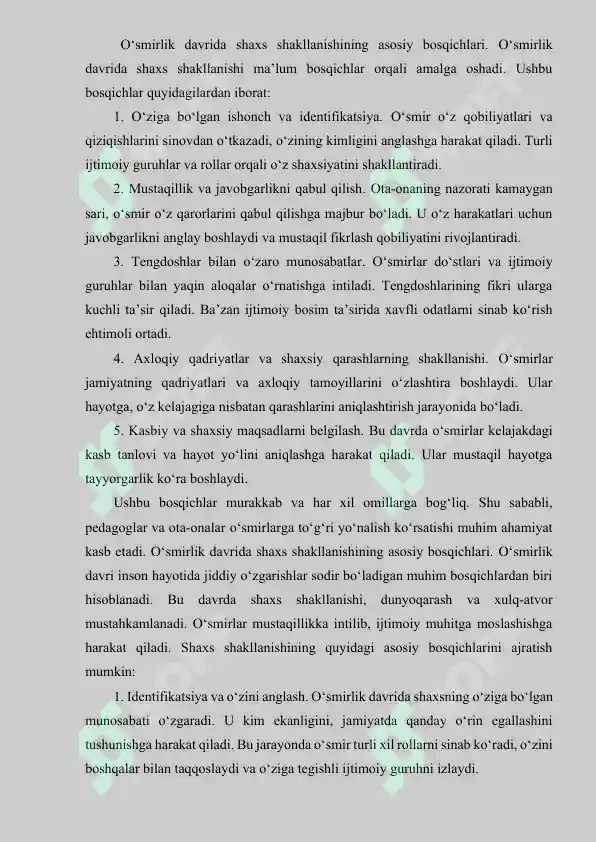 O‘smirlik davrida shaxs shakllanishining asosiy bosqichlari. O‘smirlik davrida shaxs shakllanishi ma’lum bosqichlar orqali amalga oshadi. Ushbu bosqichlar quyidagilardan iborat:

1. O‘ziga bo‘lgan ishonch va identifikatsiya. O‘smir o‘z qobiliyatlari va qiziqishlarini sinovdan o‘tkazadi, o‘zining kimligini anglashga harakat qiladi. Turli ijtimoiy guruhlar va rollar orqali o‘z shaxsiyatini shakllantiradi.

2. Mustaqillik va javobgarlikni qabul qilish. Ota-onaning nazorati kamaygan sari, o‘smir o‘z qarorlarini qabul qilishga majbur bo‘ladi. U o‘z harakatlari uchun javobgarlikni anglay boshlaydi va mustaqil fikrlash qobiliyatini rivojlantiradi.

3. Tengdoshlar bilan o‘zaro munosabatlar. O‘smirlar do‘stlari va ijtimoiy guruhlar bilan yaqin aloqalar o‘rnatishga intiladi. Tengdoshlarining fikri ularga kuchli ta’sir qiladi. Ba’zan ijtimoiy bosim ta’sirida xavfli odatlarni sinab ko‘rish ehtimoli ortadi.

4. Axloqiy qadriyatlar va shaxsiy qarashlarning shakllanishi. O‘smirlar jamiyatning qadriyatlari va axloqiy tamoyillarini o‘zlashtira boshlaydi. Ular hayotga, o‘z kelajagiga nisbatan qarashlarini aniqlashtirish jarayonida bo‘ladi.

5. Kasbiy va shaxsiy maqsadlarni belgilash. Bu davrda o‘smirlar kelajakdagi kasb tanlovi va hayot yo‘lini aniqlashga harakat qiladi. Ular mustaqil hayotga tayyorgarlik ko‘ra boshlaydi.

Ushbu bosqichlar murakkab va har xil omillarga bog‘liq. Shu sababli, pedagoglar va ota-onalar o‘smirlarga to‘g‘ri yo‘nalish ko‘rsatishi muhim ahamiyat kasb etadi. O‘smirlik davrida shaxs shakllanishining asosiy bosqichlari. O‘smirlik davri inson hayotida jiddiy o‘zgarishlar sodir bo‘ladigan muhim bosqichlardan biri hisoblanadi. Bu davrda shaxs shakllanishi, dunyoqarash va xulq-atvor mustahkamlanadi. O‘smirlar mustaqillikka intilib, ijtimoiy muhitga moslashishga harakat qiladi. Shaxs shakllanishining quyidagi asosiy bosqichlarini ajratish mumkin:

1. Identifikatsiya va o‘zini anglash. O‘smirlik davrida shaxsning o‘ziga bo‘lgan munosabati o‘zgaradi. U kim ekanligini, jamiyatda qanday o‘rin egallashini tushunishga harakat qiladi. Bu jarayonda o‘smir turli xil rollarni sinab ko‘radi, o‘zini boshqalar bilan taqqoslaydi va o‘ziga tegishli ijtimoiy guruhni izlaydi.